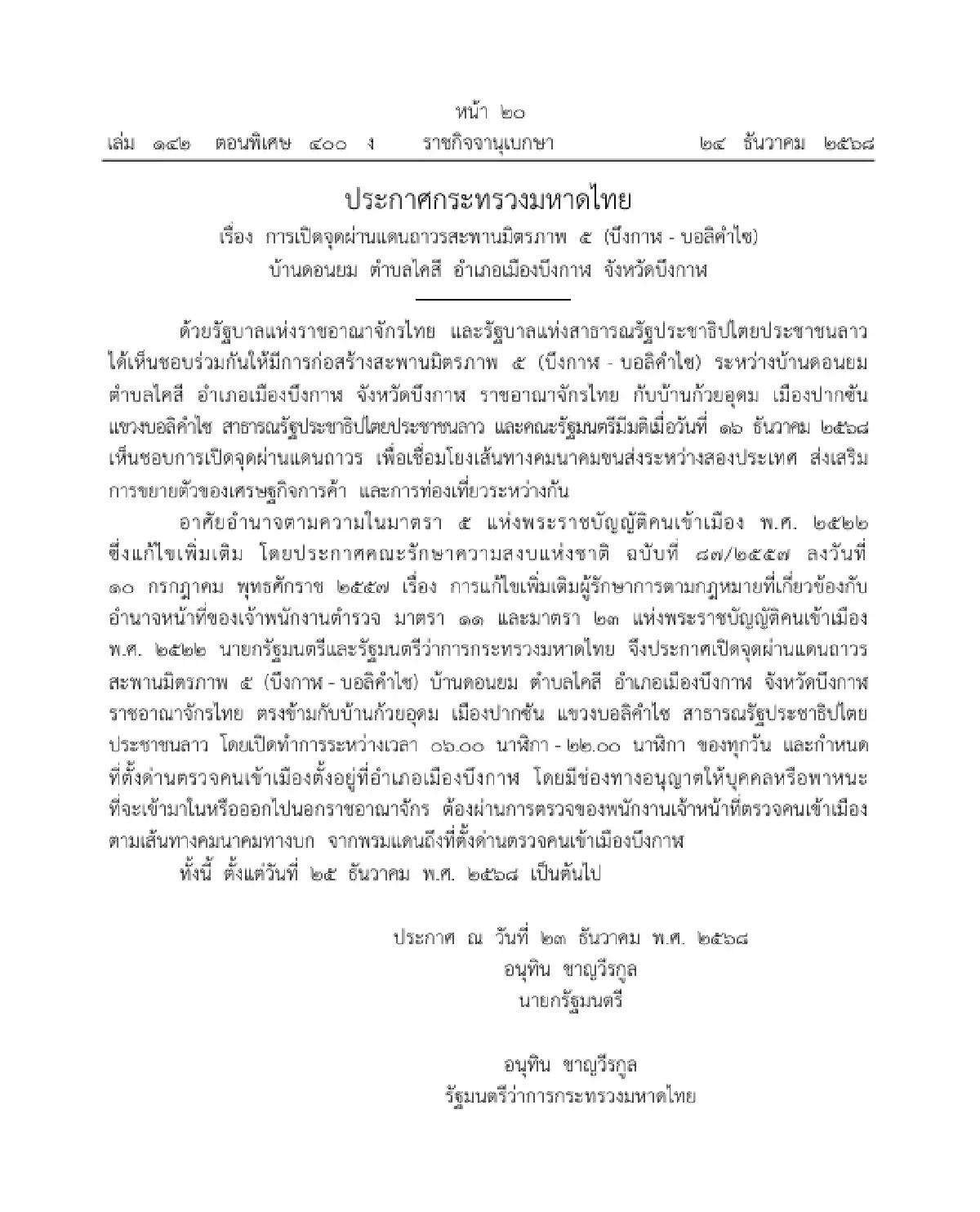 หน้า ๒๐
เล่ม ๑๔๒ ตอนพิเศษ ๔๐๐ ง ราชกิจจานุเบกษา ๒๔ ธันวาคม ๒๕๖๘

ประกาศกระทรวงมหาดไทย
เรื่อง การเปิดจุดผ่านแดนถาวรสะพานมิตรภาพ ๕ (บึงกาฬ - บอลิคำไซ)
บ้านดอนยม ตำบลไคสี อำเภอเมืองบึงกาฬ จังหวัดบึงกาฬ

ด้วยรัฐบาลแห่งราชอาณาจักรไทย และรัฐบาลแห่งสาธารณรัฐประชาธิปไตยประชาชนลาว ได้เห็นชอบร่วมกันให้มีการก่อสร้างสะพานมิตรภาพ ๕ (บึงกาฬ - บอลิคำไซ) ระหว่างบ้านดอนยม ตำบลไคสี อำเภอเมืองบึงกาฬ จังหวัดบึงกาฬ ราชอาณาจักรไทย กับบ้านก้วยอุดม เมืองปากซัน แขวงบอลิคำไซ สาธารณรัฐประชาธิปไตยประชาชนลาว และคณะรัฐมนตรีมีมติเมื่อวันที่ ๑๖ ธันวาคม ๒๕๖๘ เห็นชอบการเปิดจุดผ่านแดนถาวร เพื่อเชื่อมโยงเส้นทางคมนาคมขนส่งระหว่างสองประเทศ ส่งเสริมการขยายตัวของเศรษฐกิจการค้า และการท่องเที่ยวระหว่างกัน

อาศัยอำนาจตามความในมาตรา ๕ แห่งพระราชบัญญัติคนเข้าเมือง พ.ศ. ๒๕๒๒ ซึ่งแก้ไขเพิ่มเติม โดยประกาศคณะรักษาความสงบแห่งชาติ ฉบับที่ ๘๗/๒๕๕๗ ลงวันที่ ๑๐ กรกฎาคม พุทธศักราช ๒๕๕๗ เรื่อง การแก้ไขเพิ่มเติมผู้รักษาการตามกฎหมายที่เกี่ยวข้องกับอำนาจหน้าที่ของเจ้าพนักงานตำรวจ มาตรา ๑๑ และมาตรา ๒๓ แห่งพระราชบัญญัติคนเข้าเมือง พ.ศ. ๒๕๒๒ นายกรัฐมนตรีและรัฐมนตรีว่าการกระทรวงมหาดไทย จึงประกาศเปิดจุดผ่านแดนถาวรสะพานมิตรภาพ ๕ (บึงกาฬ - บอลิคำไซ) บ้านดอนยม ตำบลไคสี อำเภอเมืองบึงกาฬ จังหวัดบึงกาฬ ราชอาณาจักรไทย ตรงข้ามกับบ้านก้วยอุดม เมืองปากซัน แขวงบอลิคำไซ สาธารณรัฐประชาธิปไตยประชาชนลาว โดยเปิดทำการระหว่างเวลา ๐๖.๐๐ นาฬิกา - ๒๒.๐๐ นาฬิกา ของทุกวัน และกำหนดที่ตั้งด่านตรวจคนเข้าเมืองตั้งอยู่ที่อำเภอเมืองบึงกาฬ โดยมีช่องทางอนุญาตให้บุคคลหรือพาหนะที่จะเข้ามาในหรือออกไปนอกราชอาณาจักร ต้องผ่านการตรวจของพนักงานเจ้าหน้าที่ตรวจคนเข้าเมืองตามเส้นทางคมนาคมทางบก จากพรมแดนถึงที่ตั้งด่านตรวจคนเข้าเมืองบึงกาฬ

ทั้งนี้ ตั้งแต่วันที่ ๒๕ ธันวาคม พ.ศ. ๒๕๖๘ เป็นต้นไป

ประกาศ ณ วันที่ ๒๓ ธันวาคม พ.ศ. ๒๕๖๘
อนุทิน ชาญวีรกูล
นายกรัฐมนตรี

อนุทิน ชาญวีรกูล
รัฐมนตรีว่าการกระทรวงมหาดไทย